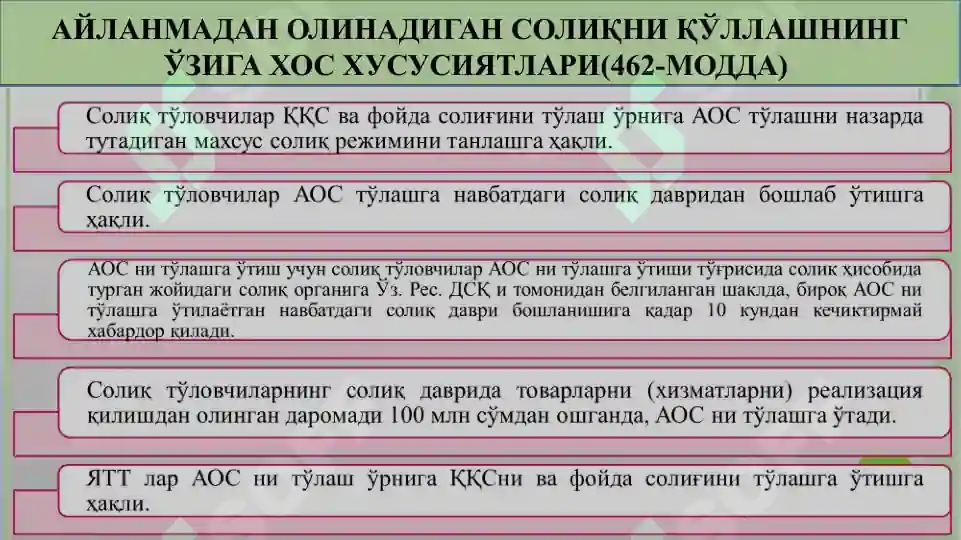 АЙЛАНМАДАН ОЛИНАДИГАН СОЛИҚНИ ҚЎЛЛАШНИНГ ЎЗИГА ХОС ХУСУСИЯТЛАРИ(462-МОДДА)

Солиқ тўловчилар ҚҚС ва фойда солиғини тўлаш ўрнига АОС тўлашни назарда тутадиган махсус солиқ режимини танлашга ҳақли.

Солиқ тўловчилар АОС тўлашга навбатдаги солиқ давридан бошлаб ўтишга ҳақли.

АОС ни тўлашга ўтиш учун солиқ тўловчилар АОС ни тўлашга ўтиши тўғрисида солиқ ҳисобида турган жойидаги солиқ органига Ўз. Рес. ДСҚ и томонидан белгиланган шаклда, бироқ АОС ни тўлашга ўтилаётган навбатдаги солиқ даври бошланишига қадар 10 кундан кечиктирмай хабардор қилади.

Солиқ тўловчиларнинг солиқ даврида товарларни (хизматларни) реализация қилишдан олинган даромади 100 млн сўмдан ошганда, АОС ни тўлашга ўтади.

ЯТТ лар АОС ни тўлаш ўрнига ҚҚСни ва фойда солиғини тўлашга ўтишга ҳақли.